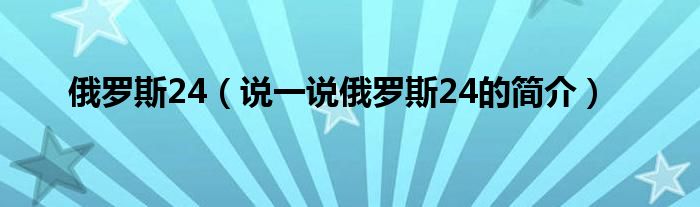 俄罗斯24（说一说俄罗斯24的简介）